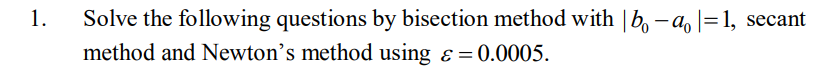 1. Solve the following questions by bisection method with $|b_0 - a_0| = 1$, secant method and Newton's method using $\varepsilon = 0.0005$.